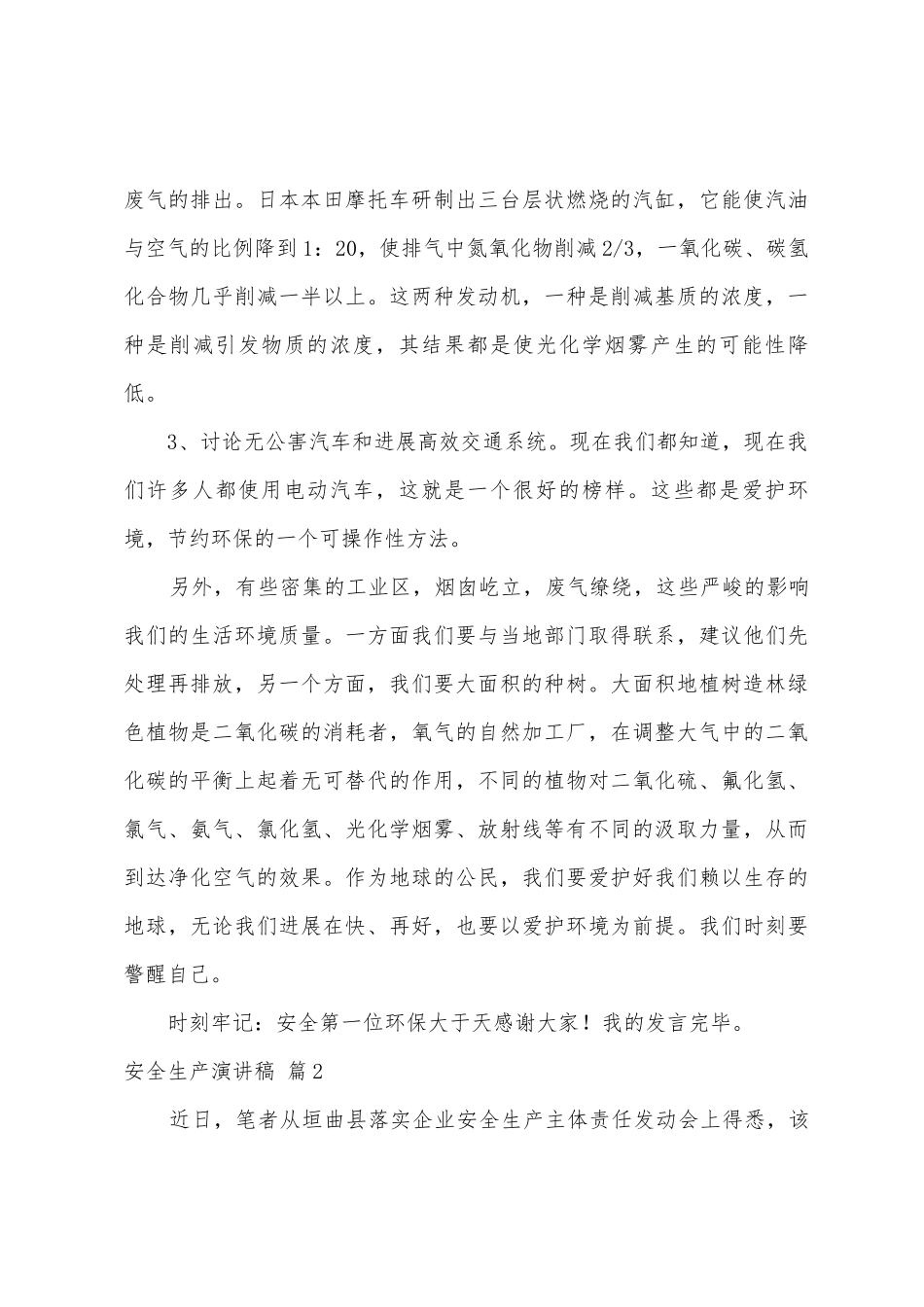 废气的排出。日本本田摩托车研制出三台层状燃烧的汽缸，它能使汽油与空气的比例降到1：20，使排气中氮氧化物削减2/3，一氧化碳、碳氢化合物几乎削减一半以上。这两种发动机，一种是削减基质的浓度，一种是削减引发物质的浓度，其结果都是使光化学烟雾产生的可能性降低。

3、讨论无公害汽车和进展高效交通系统。现在我们都知道，现在我们许多人都使用电动汽车，这就是一个很好的榜样。这些都是爱护环境，节约环保的一个可操作性方法。

另外，有些密集的工业区，烟囱屹立，废气缭绕，这些严峻的影响我们的生活环境质量。一方面我们要与当地部门取得联系，建议他们先处理再排放，另一个方面，我们要大面积的种树。大面积地植树造林绿色植物是二氧化碳的消耗者，氧气的自然加工厂，在调整大气中的二氧化碳的平衡上起着无可替代的作用，不同的植物对二氧化硫、氟化氢、氯气、氨气、氯化氢、光化学烟雾、放射线等有不同的汲取力量，从而到达净化空气的效果。作为地球的公民，我们要爱护好我们赖以生存的地球，无论我们进展在快、再好，也要以爱护环境为前提。我们时刻要警醒自己。

时刻牢记：安全第一位环保大于天感谢大家！我的发言完毕。

安全生产演讲稿 篇2

近日，笔者从垣曲县落实企业安全生产主体责任发动会上得悉，该